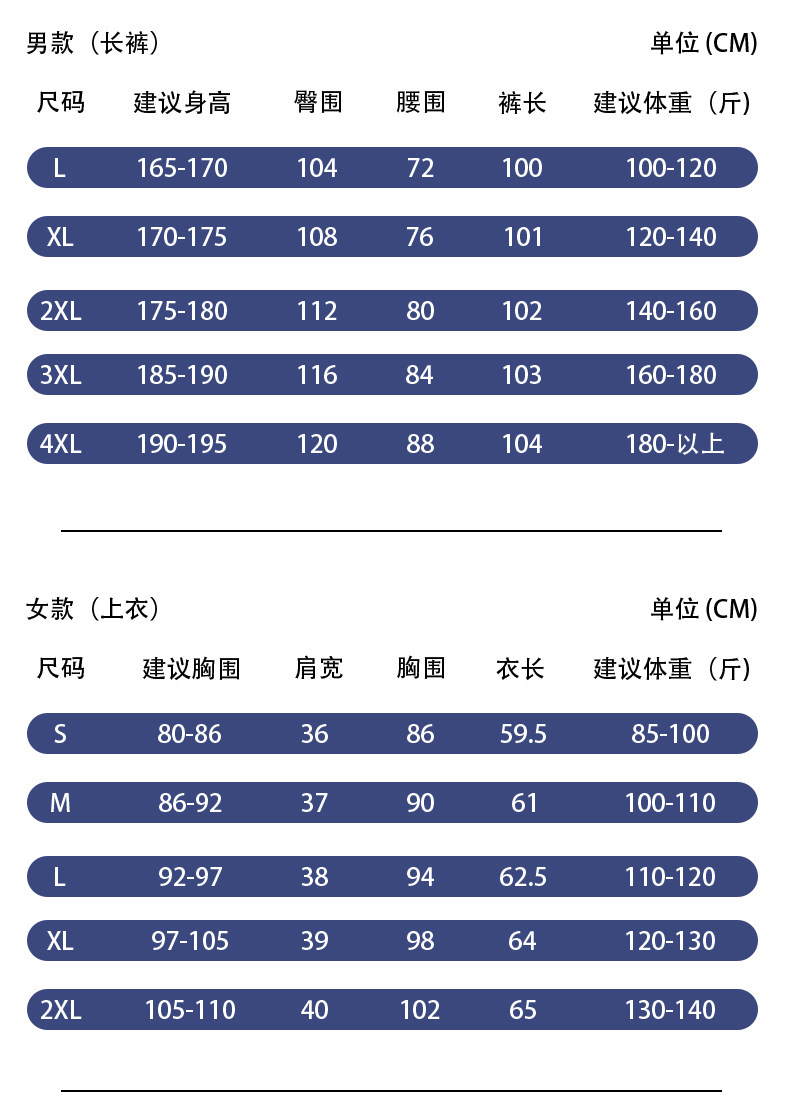 男款（长裤） 单位 (CM)

| 尺码 | 建议身高 | 臀围 | 腰围 | 裤长 | 建议体重（斤） |
|---|---|---|---|---|---|
| L | 165-170 | 104 | 72 | 100 | 100-120 |
| XL | 170-175 | 108 | 76 | 101 | 120-140 |
| 2XL | 175-180 | 112 | 80 | 102 | 140-160 |
| 3XL | 185-190 | 116 | 84 | 103 | 160-180 |
| 4XL | 190-195 | 120 | 88 | 104 | 180-以上 |

女款（上衣） 单位 (CM)

| 尺码 | 建议胸围 | 肩宽 | 胸围 | 衣长 | 建议体重（斤） |
|---|---|---|---|---|---|
| S | 80-86 | 36 | 86 | 59.5 | 85-100 |
| M | 86-92 | 37 | 90 | 61 | 100-110 |
| L | 92-97 | 38 | 94 | 62.5 | 110-120 |
| XL | 97-105 | 39 | 98 | 64 | 120-130 |
| 2XL | 105-110 | 40 | 102 | 65 | 130-140 |